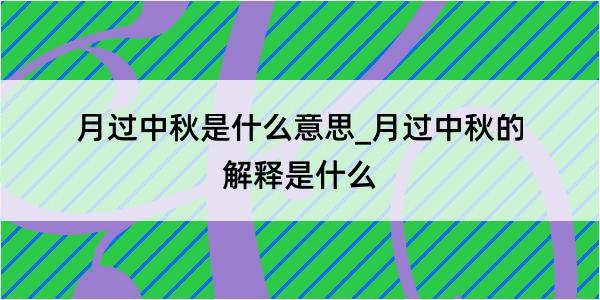 月过中秋是什么意思_月过中秋的解释是什么